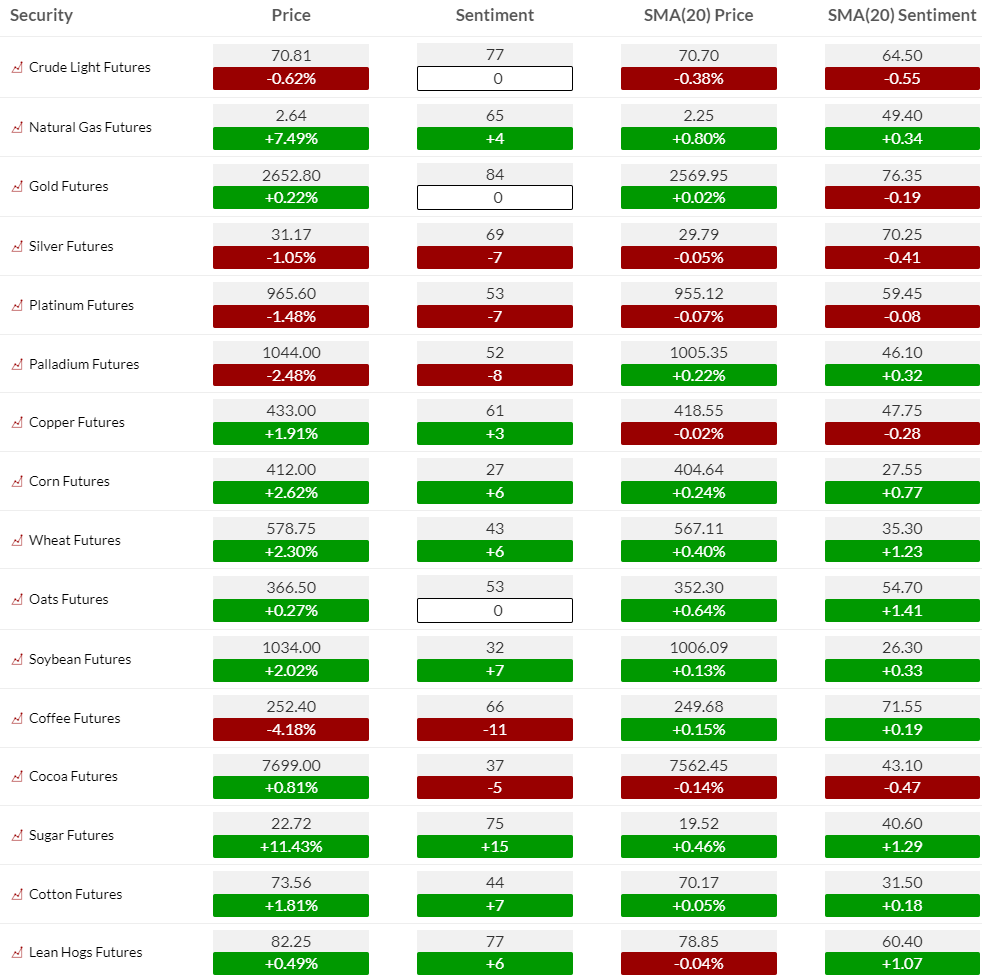 | Security | Price | Sentiment | SMA(20) Price | SMA(20) Sentiment |
|---|---|---|---|---|
| Crude Light Futures | 70.81 -0.62% | 77 0 | 70.70 -0.38% | 64.50 -0.55 |
| Natural Gas Futures | 2.64 +7.49% | 65 +4 | 2.25 +0.80% | 49.40 +0.34 |
| Gold Futures | 2652.80 +0.22% | 84 0 | 2569.95 +0.02% | 76.35 -0.19 |
| Silver Futures | 31.17 -1.05% | 69 -7 | 29.79 -0.05% | 70.25 -0.41 |
| Platinum Futures | 965.60 -1.48% | 53 -7 | 955.12 -0.07% | 59.45 -0.08 |
| Palladium Futures | 1044.00 -2.48% | 52 -8 | 1005.35 +0.22% | 46.10 +0.32 |
| Copper Futures | 433.00 +1.91% | 61 +3 | 418.55 -0.02% | 47.75 -0.28 |
| Corn Futures | 412.00 +2.62% | 27 +6 | 404.64 +0.24% | 27.55 +0.77 |
| Wheat Futures | 578.75 +2.30% | 43 +6 | 567.11 +0.40% | 35.30 +1.23 |
| Oats Futures | 366.50 +0.27% | 53 0 | 352.30 +0.64% | 54.70 +1.41 |
| Soybean Futures | 1034.00 +2.02% | 32 +7 | 1006.09 +0.13% | 26.30 +0.33 |
| Coffee Futures | 252.40 -4.18% | 66 -11 | 249.68 +0.15% | 71.55 +0.19 |
| Cocoa Futures | 7699.00 +0.81% | 37 -5 | 7562.45 -0.14% | 43.10 -0.47 |
| Sugar Futures | 22.72 +11.43% | 75 +15 | 19.52 +0.46% | 40.60 +1.29 |
| Cotton Futures | 73.56 +1.81% | 44 +7 | 70.17 +0.05% | 31.50 +0.18 |
| Lean Hogs Futures | 82.25 +0.49% | 77 +6 | 78.85 -0.04% | 60.40 +1.07 |